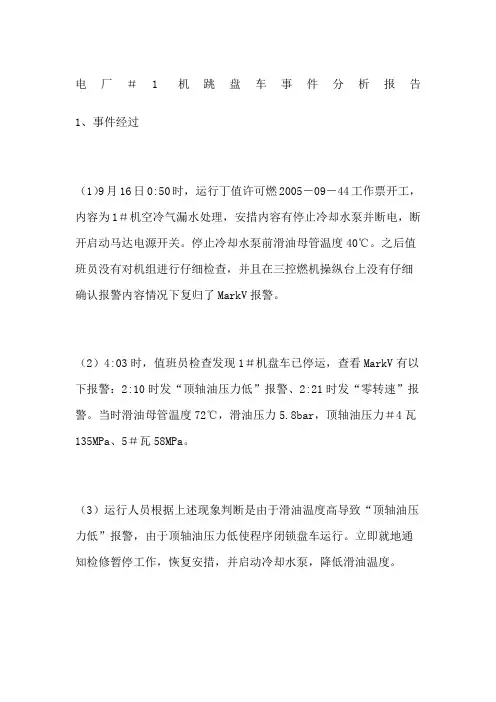 电厂＃1机跳盘车事件分析报告

1、事件经过

（1)9月16日0:50时，运行丁值许可燃2005－09－44工作票开工，内容为1＃机空冷气漏水处理，安措内容有停止冷却水泵并断电，断开启动马达电源开关。停止冷却水泵前滑油母管温度40℃。之后值班员没有对机组进行仔细检查，并且在三控燃机操纵台上没有仔细确认报警内容情况下复归了MarkV报警。

（2）4:03时，值班员检查发现1＃机盘车已停运，查看MarkV有以下报警：2:10时发“顶轴油压力低”报警、2:21时发“零转速”报警。当时滑油母管温度72℃，滑油压力5.8bar，顶轴油压力＃4瓦135MPa、5＃瓦58MPa。

（3）运行人员根据上述现象判断是由于滑油温度高导致“顶轴油压力低”报警，由于顶轴油压力低使程序闭锁盘车运行。立即就地通知检修暂停工作，恢复安措，并启动冷却水泵，降低滑油温度。